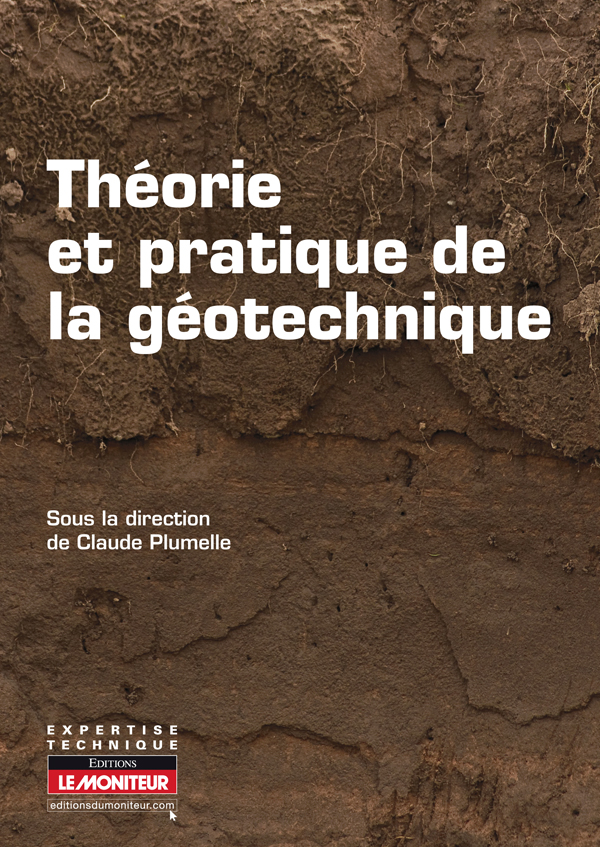 Théorie
et pratique de
la géotechnique

Sous la direction
de Claude Plumelle

EXPERTISE
TECHNIQUE

EDITIONS
LE MONITEUR
editionsdumoniteur.com